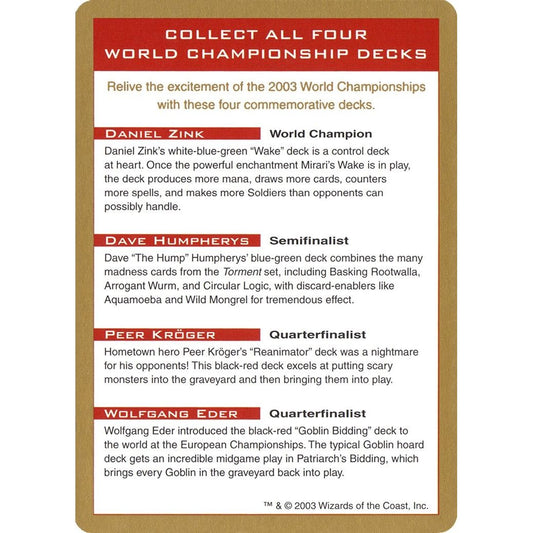 COLLECT ALL FOUR
WORLD CHAMPIONSHIP DECKS

Relive the excitement of the 2003 World Championships with these four commemorative decks.

DANIEL ZINK
World Champion

Daniel Zink's white-blue-green "Wake" deck is a control deck at heart. Once the powerful enchantment Mirari's Wake is in play, the deck produces more mana, draws more cards, counters more spells, and makes more Soldiers than opponents can possibly handle.

DAVE HUMPHERYS
Semifinalist

Dave "The Hump" Humpherys' blue-green deck combines the many madness cards from the Torment set, including Basking Rootwalla, Arrogant Wurm, and Circular Logic, with discard-enablers like Aquamoeba and Wild Mongrel for tremendous effect.

PEER KRÖGER
Quarterfinalist

Hometown hero Peer Kröger's "Reanimator" deck was a nightmare for his opponents! This black-red deck excels at putting scary monsters into the graveyard and then bringing them into play.

WOLFGANG EDER
Quarterfinalist

Wolfgang Eder introduced the black-red "Goblin Bidding" deck to the world at the European Championships. The typical Goblin hoard deck gets an incredible midgame play in Patriarch's Bidding, which brings every Goblin in the graveyard back into play.

™ & © 2003 Wizards of the Coast, Inc.